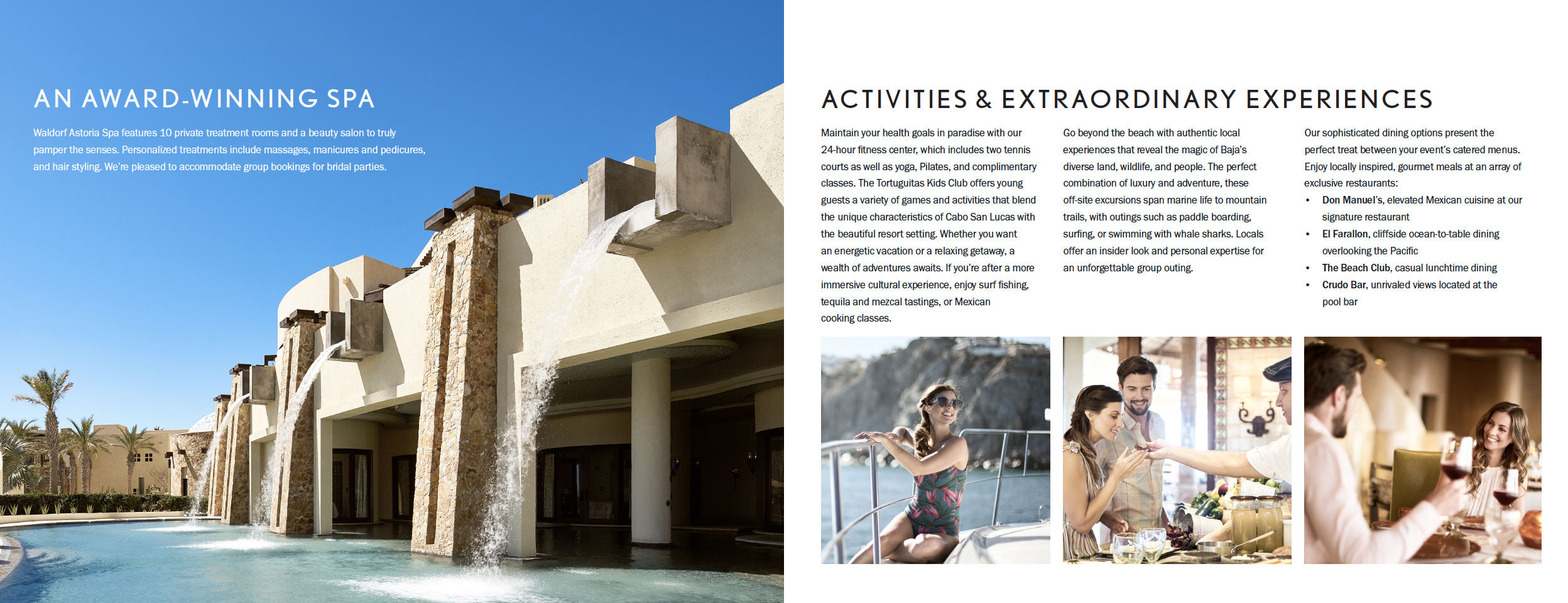 AN AWARD-WINNING SPA

Waldorf Astoria Spa features 10 private treatment rooms and a beauty salon to truly pamper the senses. Personalized treatments include massages, manicures and pedicures, and hair styling. We're pleased to accommodate group bookings for bridal parties.

ACTIVITIES & EXTRAORDINARY EXPERIENCES

Maintain your health goals in paradise with our 24-hour fitness center, which includes two tennis courts as well as yoga, Pilates, and complimentary classes. The Tortuguitas Kids Club offers young guests a variety of games and activities that blend the unique characteristics of Cabo San Lucas with the beautiful resort setting. Whether you want an energetic vacation or a relaxing getaway, a wealth of adventures awaits. If you're after a more immersive cultural experience, enjoy surf fishing, tequila and mezcal tastings, or Mexican cooking classes.

Go beyond the beach with authentic local experiences that reveal the magic of Baja's diverse land, wildlife, and people. The perfect combination of luxury and adventure, these off-site excursions span marine life to mountain trails, with outings such as paddle boarding, surfing, or swimming with whale sharks. Locals offer an insider look and personal expertise for an unforgettable group outing.

Our sophisticated dining options present the perfect treat between your event's catered menus. Enjoy locally inspired, gourmet meals at an array of exclusive restaurants:

• Don Manuel's, elevated Mexican cuisine at our signature restaurant
• El Farallon, cliffside ocean-to-table dining overlooking the Pacific
• The Beach Club, casual lunchtime dining
• Crudo Bar, unrivaled views located at the pool bar